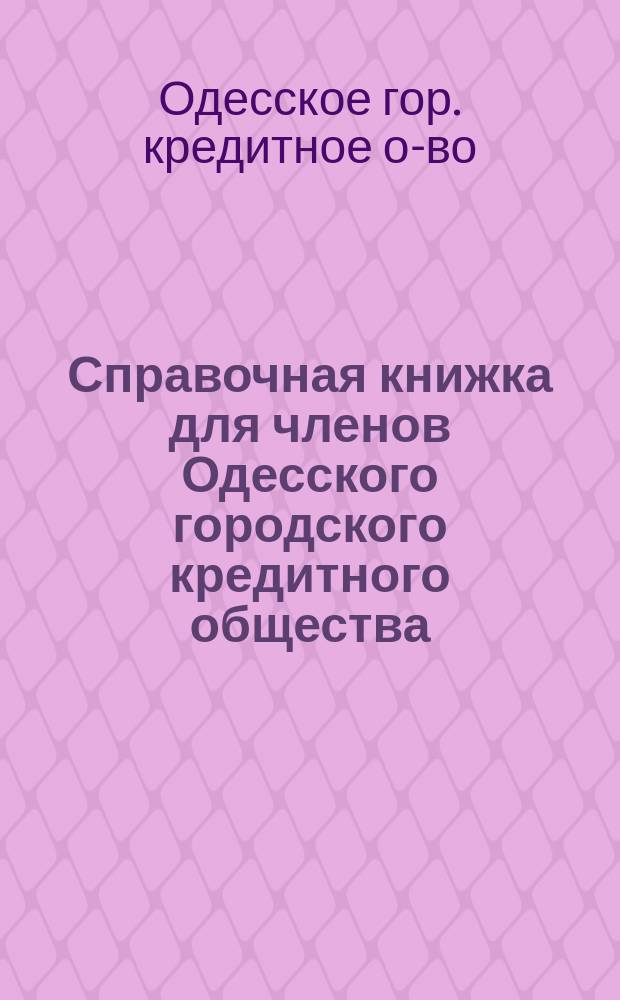 Одесское гор. кредитное о-во

Справочная книжка для членов Одесского городского кредитного общества